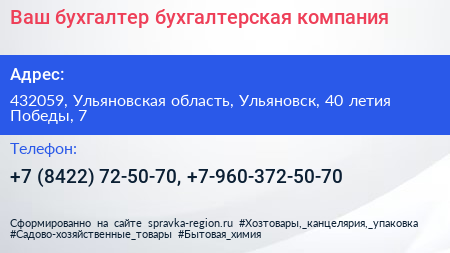 Ваш бухгалтер бухгалтерская компания

Адрес:

432059, Ульяновская область, Ульяновск, 40 летия Победы, 7

Телефон:

+7 (8422) 72-50-70, +7-960-372-50-70

Сформированно на сайте spravka-region.ru #Хозтовары,_канцелярия,_упаковка #Садово-хозяйственные_товары #Бытовая_химия